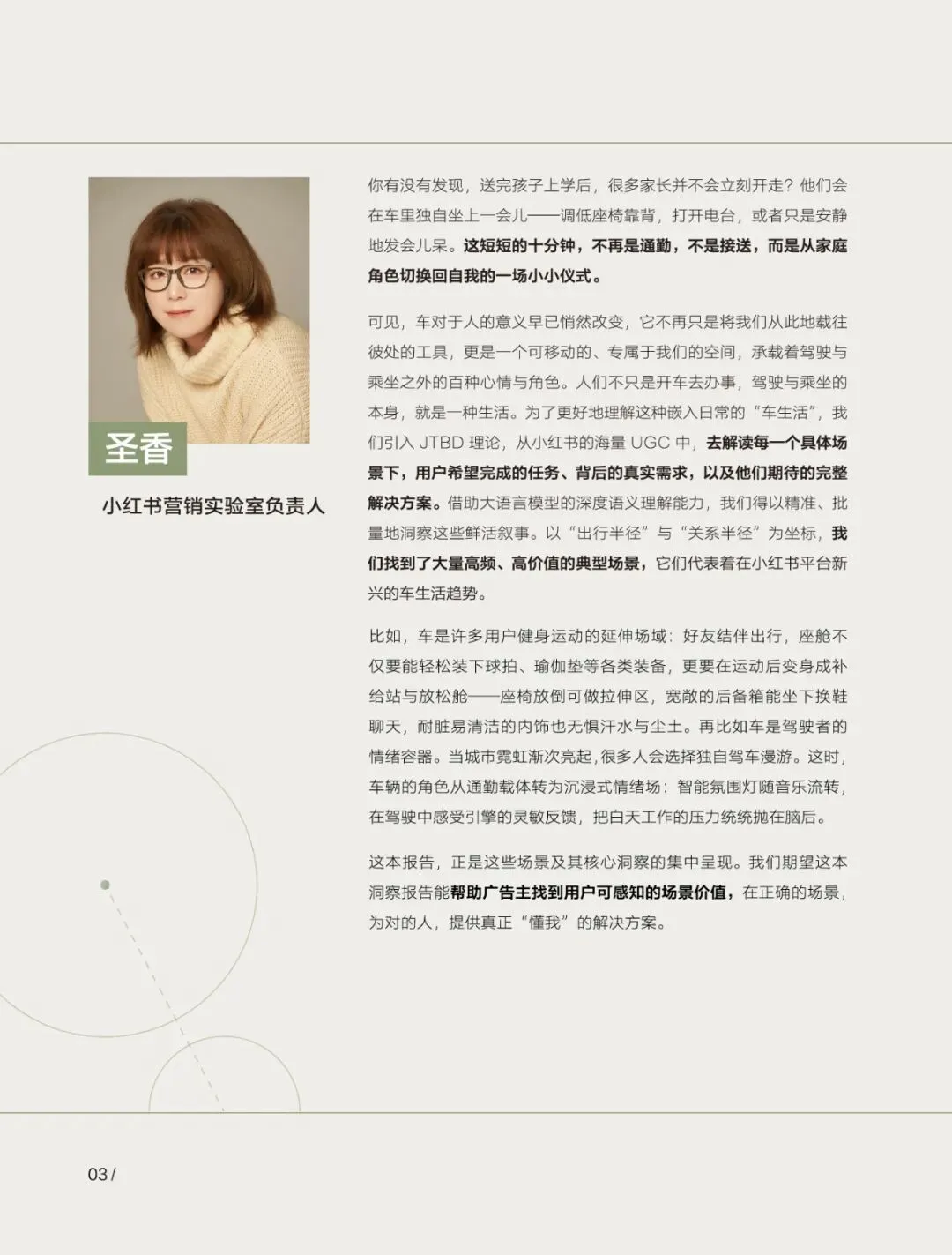 圣香

小红书营销实验室负责人

你有没有发现，送完孩子上学后，很多家长并不会立刻开走？他们会在车里独自坐上一会儿——调低座椅靠背，打开电台，或者只是安静地发会儿呆。这短短的十分钟，不再是通勤，不是接送，而是从家庭角色切换回自我的一场小小仪式。

可见，车对于人的意义早已悄然改变，它不再只是将我们从此地载往彼处的工具，更是一个可移动的、专属于我们的空间，承载着驾驶与乘坐之外的百种心情与角色。人们不只是开车去办事，驾驶与乘坐的本身，就是一种生活。为了更好地理解这种嵌入日常的“车生活”，我们引入 JTBD 理论，从小红书的海量 UGC 中，去解读每一个具体场景下，用户希望完成的任务、背后的真实需求，以及他们期待的完整解决方案。借助大语言模型的深度语义理解能力，我们得以精准、批量地洞察这些鲜活叙事。以“出行半径”与“关系半径”为坐标，我们找到了大量高频、高价值的典型场景，它们代表着在小红书平台新兴的车生活趋势。

比如，车是许多用户健身运动的延伸场域：好友结伴出行，座舱不仅要能轻松装下球拍、瑜伽垫等各类装备，更要在运动后变身成补给站与放松舱——座椅放倒可做拉伸区，宽敞的后备箱能坐下换鞋聊天，耐脏易清洁的内饰也无惧汗水与尘土。再比如车是驾驶者的情绪容器。当城市霓虹渐次亮起，很多人会选择独自驾车漫游。这时，车辆的角色从通勤载体转为沉浸式情绪场：智能氛围灯随音乐流转，在驾驶中感受引擎的灵敏反馈，把白天工作的压力统统抛在脑后。

这本报告，正是这些场景及其核心洞察的集中呈现。我们期望这本洞察报告能帮助广告主找到用户可感知的场景价值，在正确的场景，为对的人，提供真正“懂我”的解决方案。

03 /